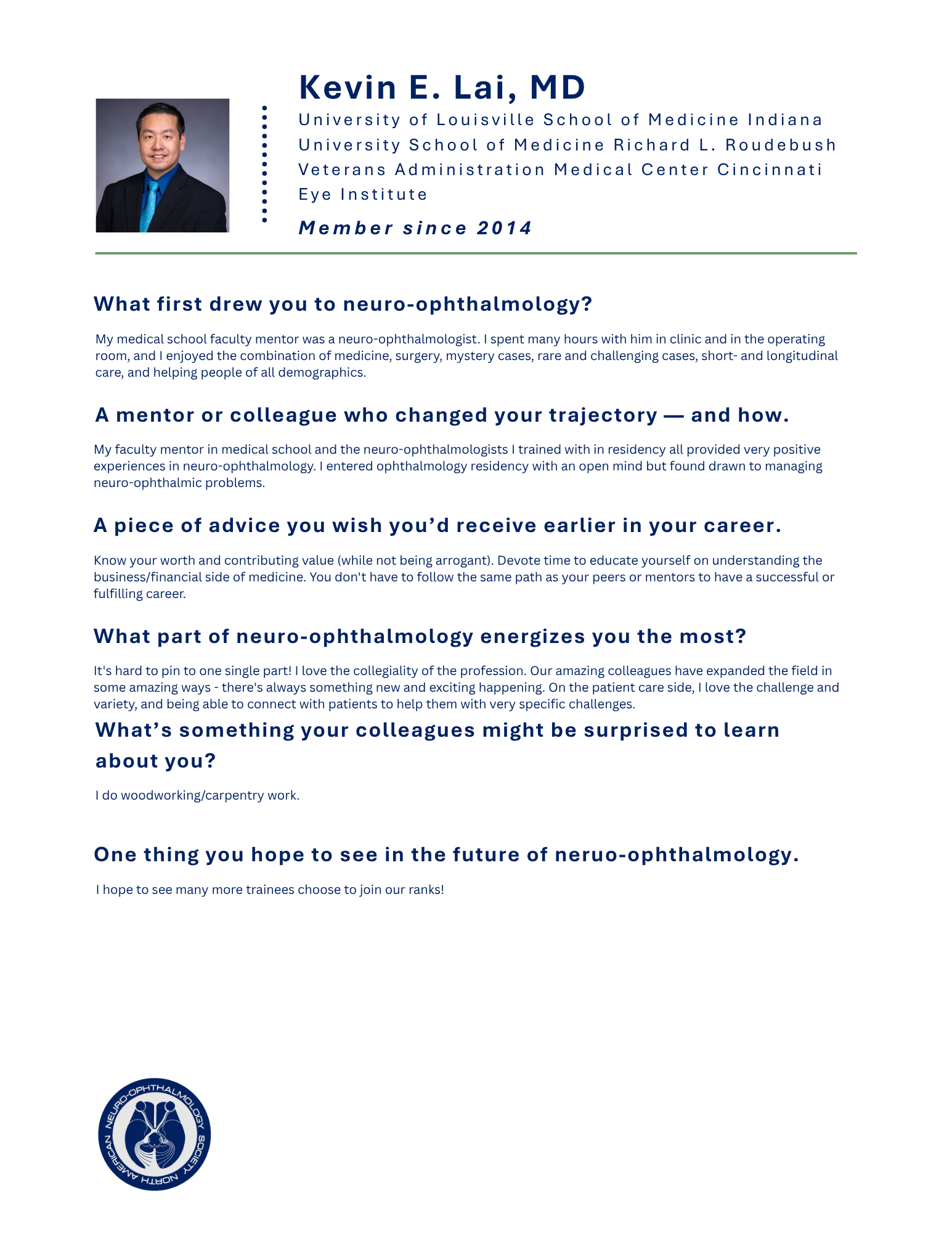 Kevin E. Lai, MD

University of Louisville School of Medicine Indiana University School of Medicine Richard L. Roudebush Veterans Administration Medical Center Cincinnati Eye Institute

Member since 2014

What first drew you to neuro-ophthalmology?

My medical school faculty mentor was a neuro-ophthalmologist. I spent many hours with him in clinic and in the operating room, and I enjoyed the combination of medicine, surgery, mystery cases, rare and challenging cases, short- and longitudinal care, and helping people of all demographics.

A mentor or colleague who changed your trajectory — and how.

My faculty mentor in medical school and the neuro-ophthalmologists I trained with in residency all provided very positive experiences in neuro-ophthalmology. I entered ophthalmology residency with an open mind but found drawn to managing neuro-ophthalmic problems.

A piece of advice you wish you'd receive earlier in your career.

Know your worth and contributing value (while not being arrogant). Devote time to educate yourself on understanding the business/financial side of medicine. You don't have to follow the same path as your peers or mentors to have a successful or fulfilling career.

What part of neuro-ophthalmology energizes you the most?

It's hard to pin to one single part! I love the collegiality of the profession. Our amazing colleagues have expanded the field in some amazing ways - there's always something new and exciting happening. On the patient care side, I love the challenge and variety, and being able to connect with patients to help them with very specific challenges.

What's something your colleagues might be surprised to learn about you?

I do woodworking/carpentry work.

One thing you hope to see in the future of neruo-ophthalmology.

I hope to see many more trainees choose to join our ranks!

NORTH AMERICAN NEURO-OPHTHALMOLOGY SOCIETY